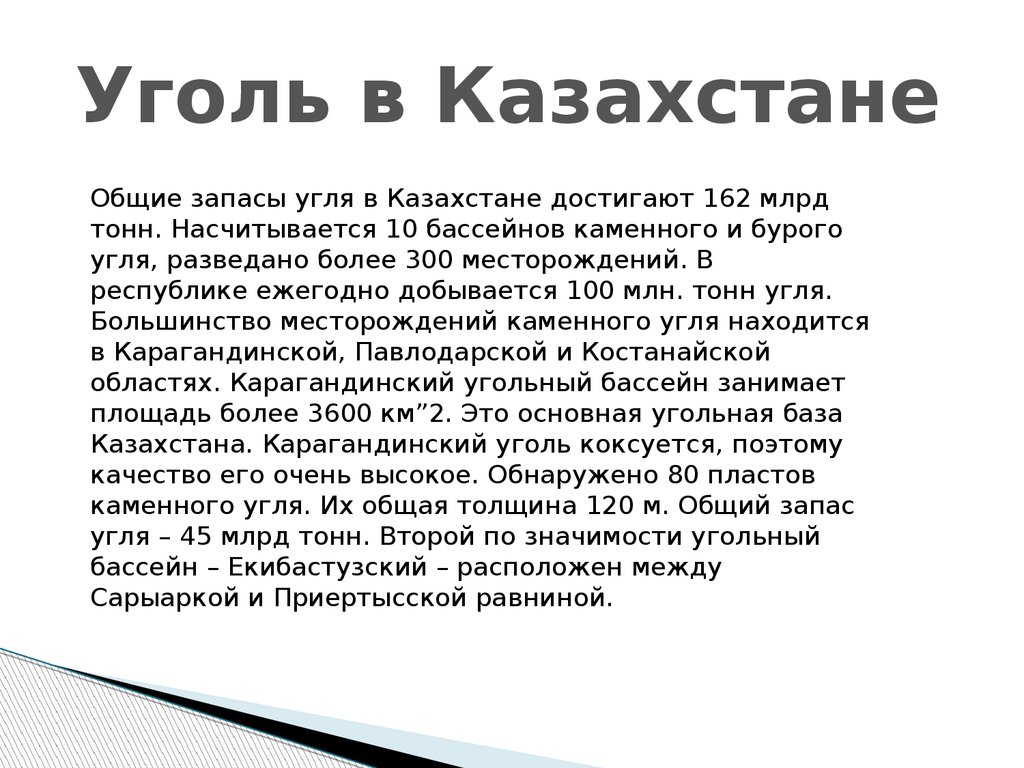 Уголь в Казахстане

Общие запасы угля в Казахстане достигают 162 млрд тонн. Насчитывается 10 бассейнов каменного и бурого угля, разведано более 300 месторождений. В республике ежегодно добывается 100 млн. тонн угля. Большинство месторождений каменного угля находится в Карагандинской, Павлодарской и Костанайской областях. Карагандинский угольный бассейн занимает площадь более 3600 км”2. Это основная угольная база Казахстана. Карагандинский уголь коксуется, поэтому качество его очень высокое. Обнаружено 80 пластов каменного угля. Их общая толщина 120 м. Общий запас угля – 45 млрд тонн. Второй по значимости угольный бассейн – Екибастузский – расположен между Сарыаркой и Приертысской равниной.